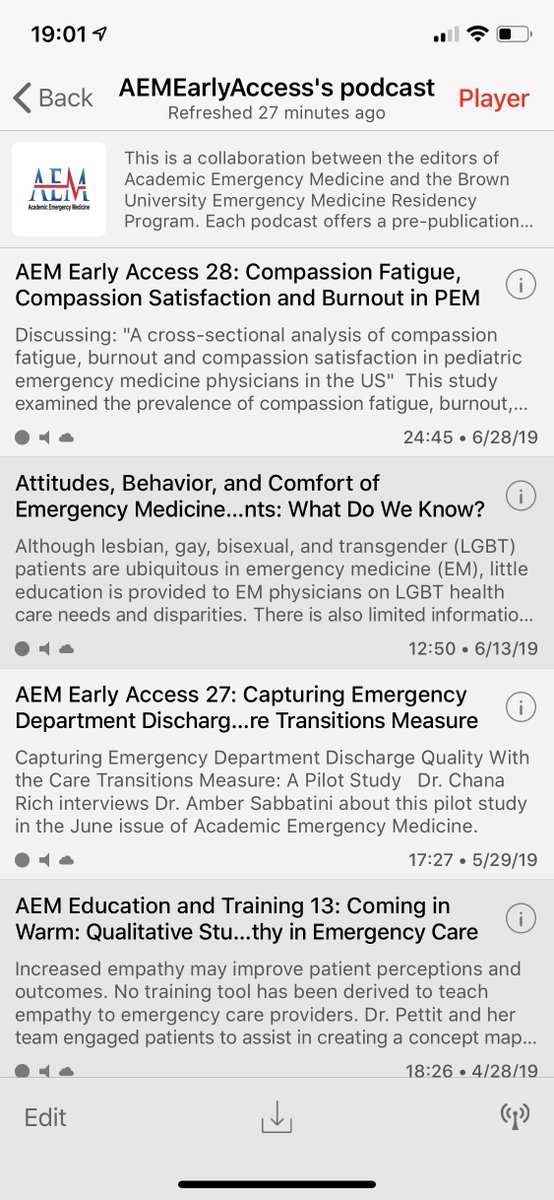 19:01

Back
AEMEarlyAccess's podcast
Refreshed 27 minutes ago
Player

AEM
Academic Emergency Medicine

This is a collaboration between the editors of Academic Emergency Medicine and the Brown University Emergency Medicine Residency Program. Each podcast offers a pre-publication...

AEM Early Access 28: Compassion Fatigue, Compassion Satisfaction and Burnout in PEM

Discussing: "A cross-sectional analysis of compassion fatigue, burnout and compassion satisfaction in pediatric emergency medicine physicians in the US" This study examined the prevalence of compassion fatigue, burnout,...

24:45 • 6/28/19

Attitudes, Behavior, and Comfort of Emergency Medicine...nts: What Do We Know?

Although lesbian, gay, bisexual, and transgender (LGBT) patients are ubiquitous in emergency medicine (EM), little education is provided to EM physicians on LGBT health care needs and disparities. There is also limited informatio...

12:50 • 6/13/19

AEM Early Access 27: Capturing Emergency Department Discharg...re Transitions Measure

Capturing Emergency Department Discharge Quality With the Care Transitions Measure: A Pilot Study Dr. Chana Rich interviews Dr. Amber Sabbatini about this pilot study in the June issue of Academic Emergency Medicine.

17:27 • 5/29/19

AEM Education and Training 13: Coming in Warm: Qualitative Stu...thy in Emergency Care

Increased empathy may improve patient perceptions and outcomes. No training tool has been derived to teach empathy to emergency care providers. Dr. Pettit and her team engaged patients to assist in creating a concept map...

18:26 • 4/28/19

Edit